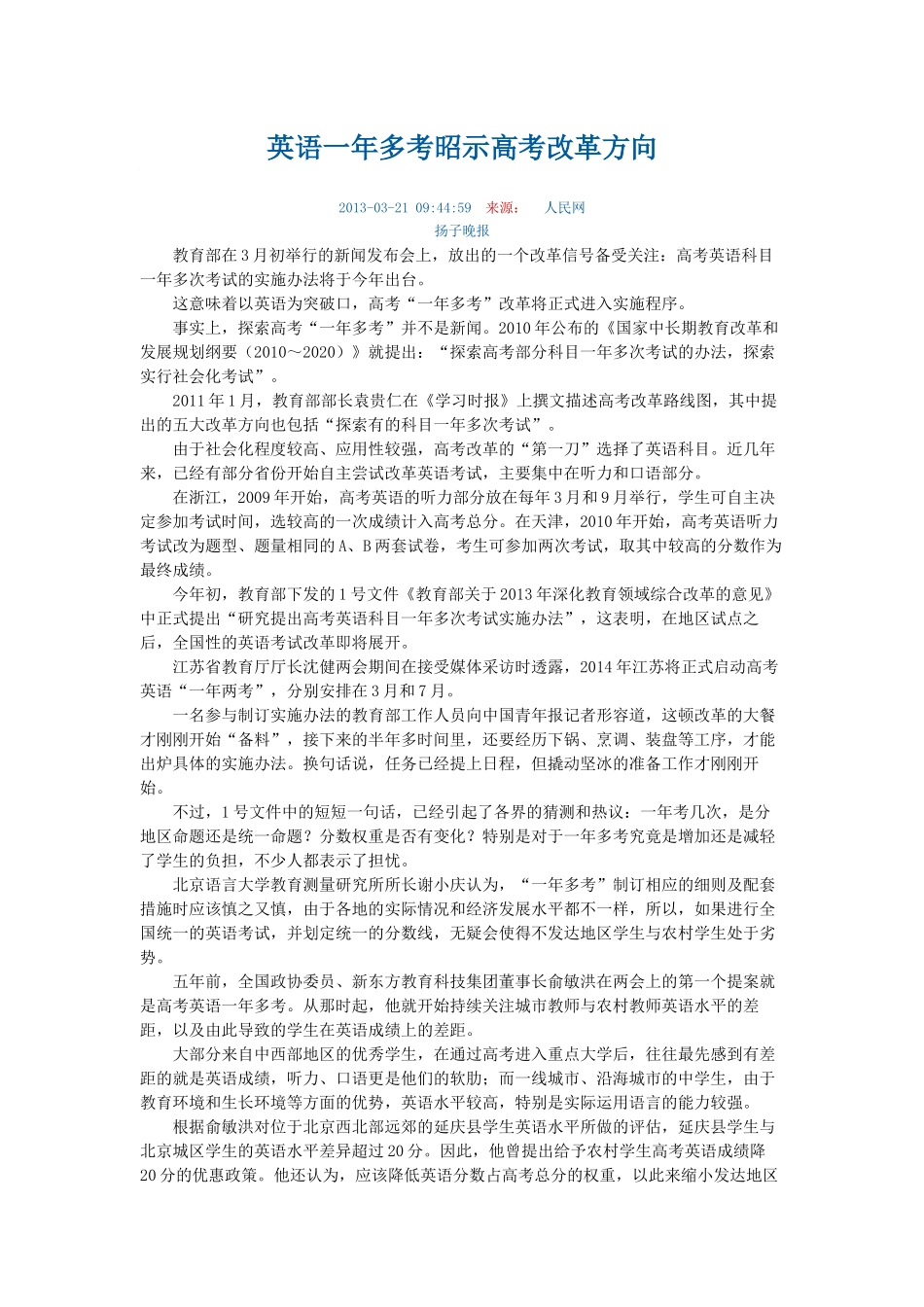 英语一年多考昭示高考改革方向

2013-03-21 09:44:59 来源： 人民网
扬子晚报

教育部在3月初举行的新闻发布会上，放出的一个改革信号备受关注：高考英语科目一年多次考试的实施办法将于今年出台。

这意味着以英语为突破口，高考“一年多考”改革将正式进入实施程序。

事实上，探索高考“一年多考”并不是新闻。2010年公布的《国家中长期教育改革和发展规划纲要（2010～2020）》就提出：“探索高考部分科目一年多次考试的办法，探索实行社会化考试”。

2011年1月，教育部部长袁贵仁在《学习时报》上撰文描述高考改革路线图，其中提出的五大改革方向也包括“探索有的科目一年多次考试”。

由于社会化程度较高、应用性较强，高考改革的“第一刀”选择了英语科目。近几年来，已经有部分省份开始自主尝试改革英语考试，主要集中在听力和口语部分。

在浙江，2009年开始，高考英语的听力部分放在每年3月和9月举行，学生可自主决定参加考试时间，选较高的一次成绩计入高考总分。在天津，2010年开始，高考英语听力考试改为题型、题量相同的A、B两套试卷，考生可参加两次考试，取其中较高的分数作为最终成绩。

今年初，教育部下发的1号文件《教育部关于2013年深化教育领域综合改革的意见》中正式提出“研究提出高考英语科目一年多次考试实施办法”，这表明，在地区试点之后，全国性的英语考试改革即将展开。

江苏省教育厅厅长沈健两会期间在接受媒体采访时透露，2014年江苏将正式启动高考英语“一年两考”，分别安排在3月和7月。

一名参与制订实施办法的教育部工作人员向中国青年报记者形容道，这顿改革的大餐才刚刚开始“备料”，接下来的半年多时间里，还要经历下锅、烹调、装盘等工序，才能出炉具体的实施办法。换句话说，任务已经提上日程，但撬动坚冰的准备工作才刚刚开始。

不过，1号文件中的短短一句话，已经引起了各界的猜测和热议：一年考几次，是分地区命题还是统一命题？分数权重是否有变化？特别是对于一年多考究竟是增加还是减轻了学生的负担，不少人都表示了担忧。

北京语言大学教育测量研究所所长谢小庆认为，“一年多考”制订相应的细则及配套措施时应该慎之又慎，由于各地的实际情况和经济发展水平都不一样，所以，如果进行全国统一的英语考试，并划定统一的分数线，无疑会使得不发达地区学生与农村学生处于劣势。

五年前，全国政协委员、新东方教育科技集团董事长俞敏洪在两会上的第一个提案就是高考英语一年多考。从那时起，他就开始持续关注城市教师与农村教师英语水平的差距，以及由此导致的学生在英语成绩上的差距。

大部分来自中西部地区的优秀学生，在通过高考进入重点大学后，往往最先感到有差距的就是英语成绩，听力、口语更是他们的软肋；而一线城市、沿海城市的中学生，由于教育环境和生长环境等方面的优势，英语水平较高，特别是实际运用语言的能力较强。

根据俞敏洪对位于北京西北部远郊的延庆县学生英语水平所做的评估，延庆县学生与北京城区学生的英语水平差异超过20分。因此，他曾提出给予农村学生高考英语成绩降20分的优惠政策。他还认为，应该降低英语分数占高考总分的权重，以此来缩小发达地区